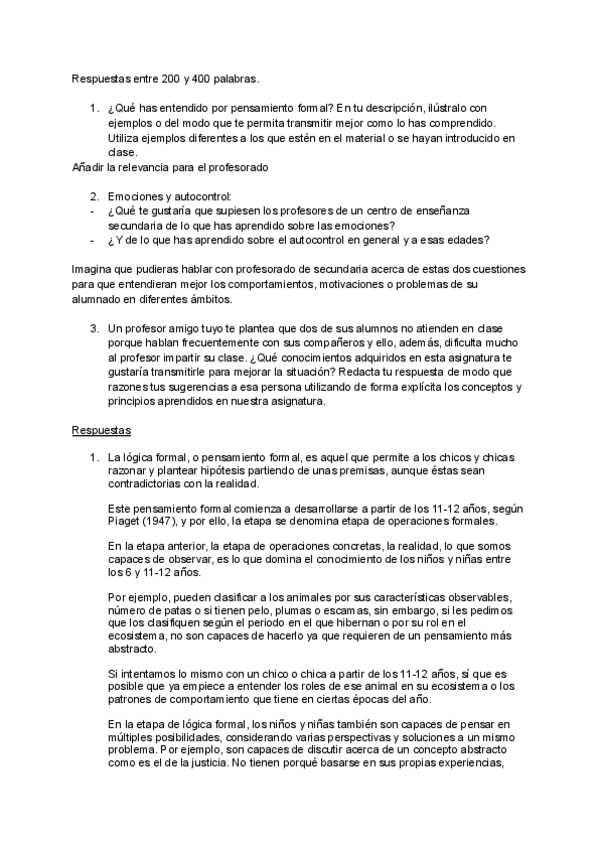 Respuestas entre 200 y 400 palabras.

1. ¿Qué has entendido por pensamiento formal? En tu descripción, ilústralo con ejemplos o del modo que te permita transmitir mejor como lo has comprendido. Utiliza ejemplos diferentes a los que estén en el material o se hayan introducido en clase.

Añadir la relevancia para el profesorado

2. Emociones y autocontrol:
- ¿Qué te gustaría que supiesen los profesores de un centro de enseñanza secundaria de lo que has aprendido sobre las emociones?
- ¿Y de lo que has aprendido sobre el autocontrol en general y a esas edades?

Imagina que pudieras hablar con profesorado de secundaria acerca de estas dos cuestiones para que entendieran mejor los comportamientos, motivaciones o problemas de su alumnado en diferentes ámbitos.

3. Un profesor amigo tuyo te plantea que dos de sus alumnos no atienden en clase porque hablan frecuentemente con sus compañeros y ello, además, dificulta mucho al profesor impartir su clase. ¿Qué conocimientos adquiridos en esta asignatura te gustaría transmitirle para mejorar la situación? Redacta tu respuesta de modo que razones tus sugerencias a esa persona utilizando de forma explícita los conceptos y principios aprendidos en nuestra asignatura.

Respuestas

1. La lógica formal, o pensamiento formal, es aquel que permite a los chicos y chicas razonar y plantear hipótesis partiendo de unas premisas, aunque éstas sean contradictorias con la realidad.

Este pensamiento formal comienza a desarrollarse a partir de los 11-12 años, según Piaget (1947), y por ello, la etapa se denomina etapa de operaciones formales.

En la etapa anterior, la etapa de operaciones concretas, la realidad, lo que somos capaces de observar, es lo que domina el conocimiento de los niños y niñas entre los 6 y 11-12 años.

Por ejemplo, pueden clasificar a los animales por sus características observables, número de patas o si tienen pelo, plumas o escamas, sin embargo, si les pedimos que los clasifiquen según el periodo en el que hibernan o por su rol en el ecosistema, no son capaces de hacerlo ya que requieren de un pensamiento más abstracto.

Si intentamos lo mismo con un chico o chica a partir de los 11-12 años, sí que es posible que ya empiece a entender los roles de ese animal en su ecosistema o los patrones de comportamiento que tiene en ciertas épocas del año.

En la etapa de lógica formal, los niños y niñas también son capaces de pensar en múltiples posibilidades, considerando varias perspectivas y soluciones a un mismo problema. Por ejemplo, son capaces de discutir acerca de un concepto abstracto como es el de la justicia. No tienen porqué basarse en sus propias experiencias,